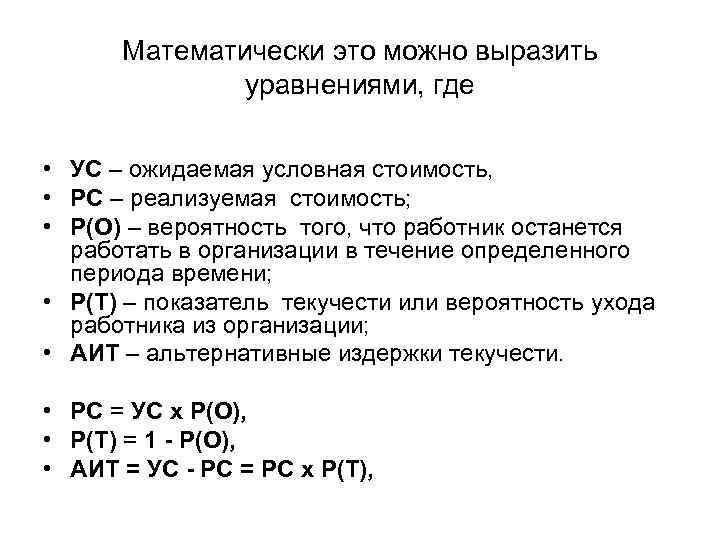 Математически это можно выразить уравнениями, где

• УС – ожидаемая условная стоимость,
• РС – реализуемая стоимость;
• Р(О) – вероятность того, что работник останется работать в организации в течение определенного периода времени;
• Р(Т) – показатель текучести или вероятность ухода работника из организации;
• АИТ – альтернативные издержки текучести.

• РС = УС х Р(О),
• Р(Т) = 1 - Р(О),
• АИТ = УС - РС = РС х Р(Т),